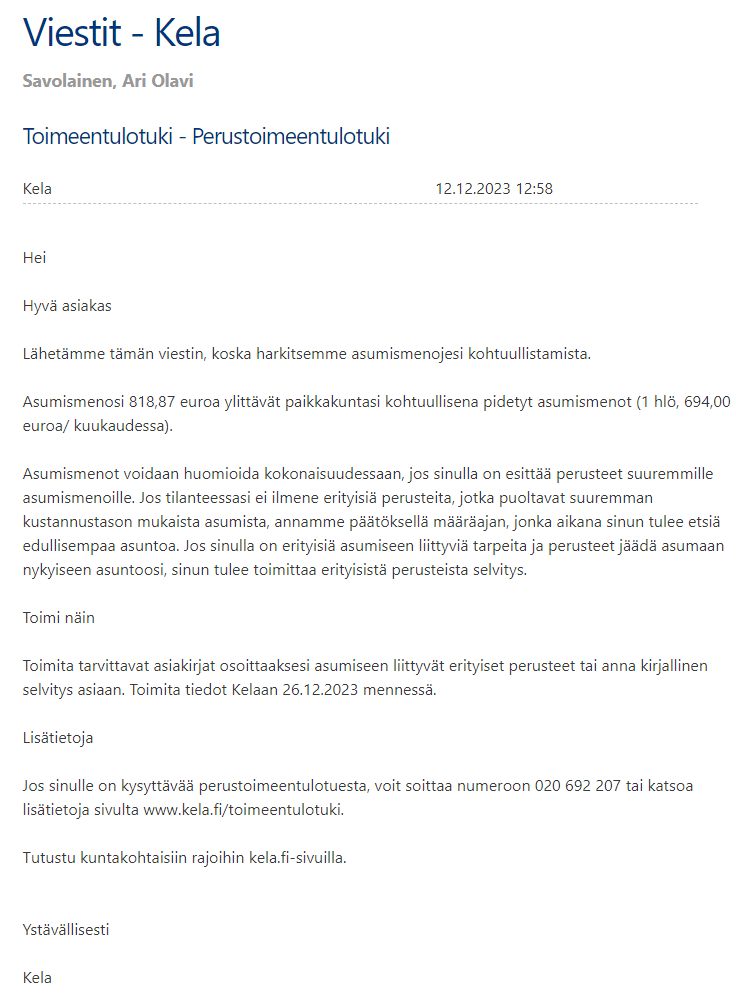 Viestit - Kela

Savolainen, Ari Olavi

Toimeentulotuki - Perustoimeentulotuki

Kela 12.12.2023 12:58

Hei

Hyvä asiakas

Lähetämme tämän viestin, koska harkitsemme asumismenojesi kohtuullistamista.

Asumismenosi 818,87 euroa ylittävät paikkakuntasi kohtuullisena pidetyt asumismenot (1 hlö, 694,00 euroa/ kuukaudessa).

Asumismenot voidaan huomioida kokonaisuudessaan, jos sinulla on esittää perusteet suuremmille asumismenoille. Jos tilanteessasi ei ilmene erityisiä perusteita, jotka puoltavat suuremman kustannustason mukaista asumista, annamme päätöksellä määräajan, jonka aikana sinun tulee etsiä edullisempaa asuntoa. Jos sinulla on erityisiä asumiseen liittyviä tarpeita ja perusteet jäädä asumaan nykyiseen asuntoosi, sinun tulee toimittaa erityisistä perusteista selvitys.

Toimi näin

Toimita tarvittavat asiakirjat osoittaaksesi asumiseen liittyvät erityiset perusteet tai anna kirjallinen selvitys asiaan. Toimita tiedot Kelaan 26.12.2023 mennessä.

Lisätietoja

Jos sinulle on kysyttävää perustoimeentulotuesta, voit soittaa numeroon 020 692 207 tai katsoa lisätietoja sivulta www.kela.fi/toimeentulotuki.

Tutustu kuntakohtaisiin rajoihin kela.fi-sivuilla.

Ystävällisesti

Kela